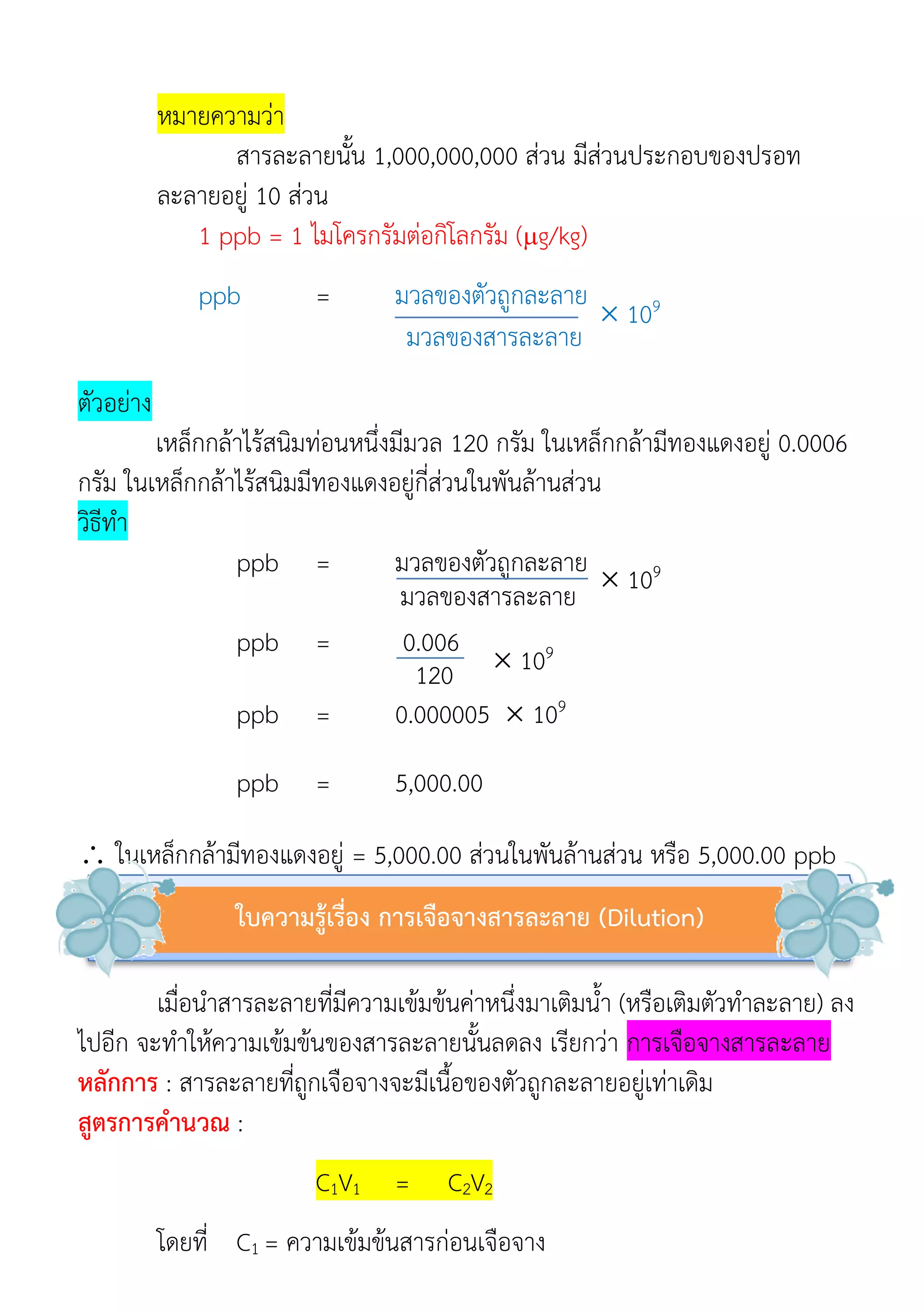 หมายความว่า

สารละลายนั้น 1,000,000,000 ส่วน มีส่วนประกอบของปรอทละลายอยู่ 10 ส่วน

1 ppb = 1 ไมโครกรัมต่อกิโลกรัม (μg/kg)

ppb = $\frac{\text{มวลของตัวถูกละลาย}}{\text{มวลของสารละลาย}} \times 10^9$

ตัวอย่าง

เหล็กกล้าไร้สนิมท่อนหนึ่งมีมวล 120 กรัม ในเหล็กกล้ามีทองแดงอยู่ 0.0006 กรัม ในเหล็กกล้าไร้สนิมมีทองแดงอยู่กี่ส่วนในพันล้านส่วน

วิธีทำ

ppb = $\frac{\text{มวลของตัวถูกละลาย}}{\text{มวลของสารละลาย}} \times 10^9$

ppb = $\frac{0.006}{120} \times 10^9$

ppb = $0.000005 \times 10^9$

ppb = 5,000.00

∴ ในเหล็กกล้ามีทองแดงอยู่ = 5,000.00 ส่วนในพันล้านส่วน หรือ 5,000.00 ppb

ใบความรู้เรื่อง การเจือจางสารละลาย (Dilution)

เมื่อนำสารละลายที่มีความเข้มข้นค่าหนึ่งมาเติมน้ำ (หรือเติมตัวทำละลาย) ลงไปอีก จะทำให้ความเข้มข้นของสารละลายนั้นลดลง เรียกว่า การเจือจางสารละลาย

หลักการ : สารละลายที่ถูกเจือจางจะมีเนื้อของตัวถูกละลายอยู่เท่าเดิม

สูตรการคำนวณ :

$C_1V_1 = C_2V_2$

โดยที่ $C_1$ = ความเข้มข้นสารก่อนเจือจาง